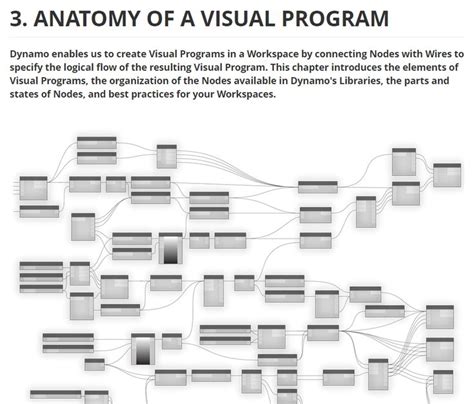 3. ANATOMY OF A VISUAL PROGRAM

Dynamo enables us to create Visual Programs in a Workspace by connecting Nodes with Wires to specify the logical flow of the resulting Visual Program. This chapter introduces the elements of Visual Programs, the organization of the Nodes available in Dynamo's Libraries, the parts and states of Nodes, and best practices for your Workspaces.